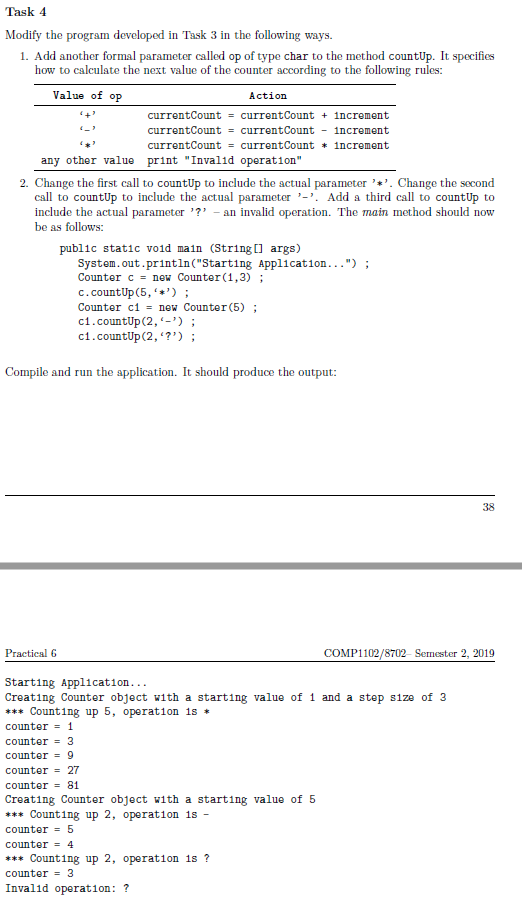 Task 4

Modify the program developed in Task 3 in the following ways.

1. Add another formal parameter called op of type char to the method countUp. It specifies how to calculate the next value of the counter according to the following rules:

| Value of op | Action |
|---|---|
| '+' | currentCount = currentCount + increment |
| '-' | currentCount = currentCount - increment |
| '*' | currentCount = currentCount * increment |
| any other value | print "Invalid operation" |

2. Change the first call to countUp to include the actual parameter '*'. Change the second call to countUp to include the actual parameter '-'. Add a third call to countUp to include the actual parameter '?' – an invalid operation. The main method should now be as follows:

public static void main (String[] args)
System.out.println("Starting Application...") ;
Counter c = new Counter(1,3) ;
c.countUp(5,'*') ;
Counter c1 = new Counter(5) ;
c1.countUp(2,'-') ;
c1.countUp(2,'?') ;

Compile and run the application. It should produce the output:

38

Practical 6 COMP1102/8702– Semester 2, 2019

Starting Application...
Creating Counter object with a starting value of 1 and a step size of 3
*** Counting up 5, operation is *
counter = 1
counter = 3
counter = 9
counter = 27
counter = 81
Creating Counter object with a starting value of 5
*** Counting up 2, operation is -
counter = 5
counter = 4
*** Counting up 2, operation is ?
counter = 3
Invalid operation: ?